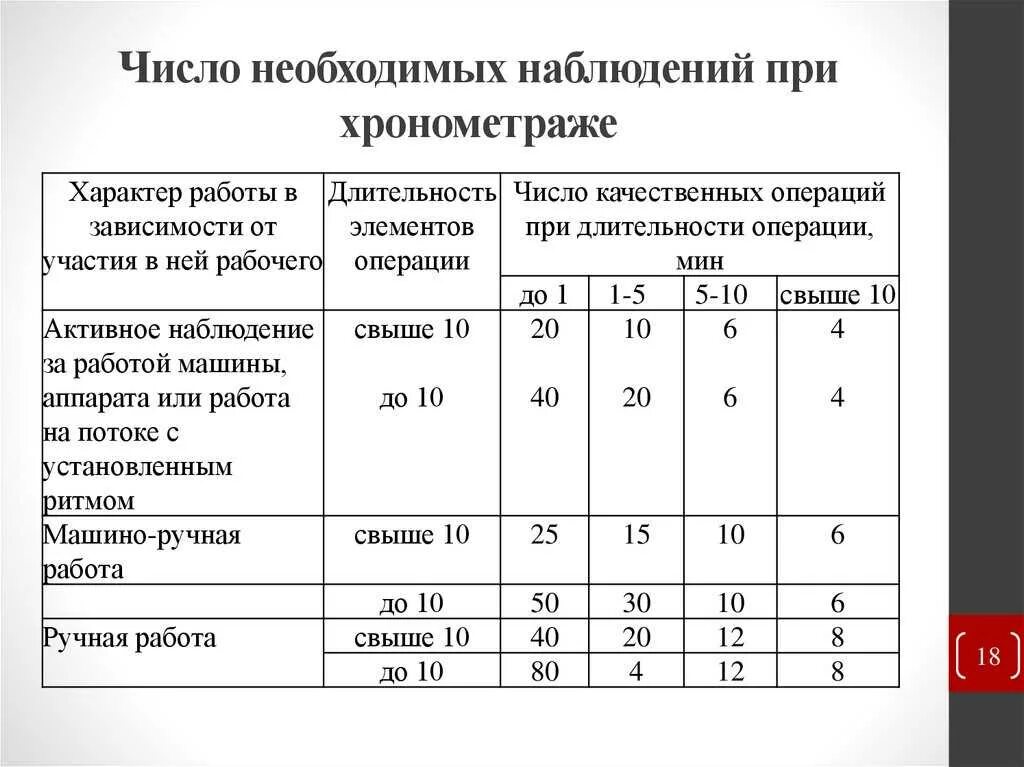 Число необходимых наблюдений при хронометраже

| Характер работы в зависимости от участия в ней рабочего | Длительность элементов операции | Число качественных операций при длительности операции, мин | | | |
|---|---|---|---|---|---|
| | | до 1 | 1-5 | 5-10 | свыше 10 |
| Активное наблюдение за работой машины, аппарата или работа на потоке с установленным ритмом | свыше 10 | 20 | 10 | 6 | 4 |
| | до 10 | 40 | 20 | 6 | 4 |
| Машино-ручная работа | свыше 10 | 25 | 15 | 10 | 6 |
| | до 10 | 50 | 30 | 10 | 6 |
| Ручная работа | свыше 10 | 40 | 20 | 12 | 8 |
| | до 10 | 80 | 4 | 12 | 8 |

18